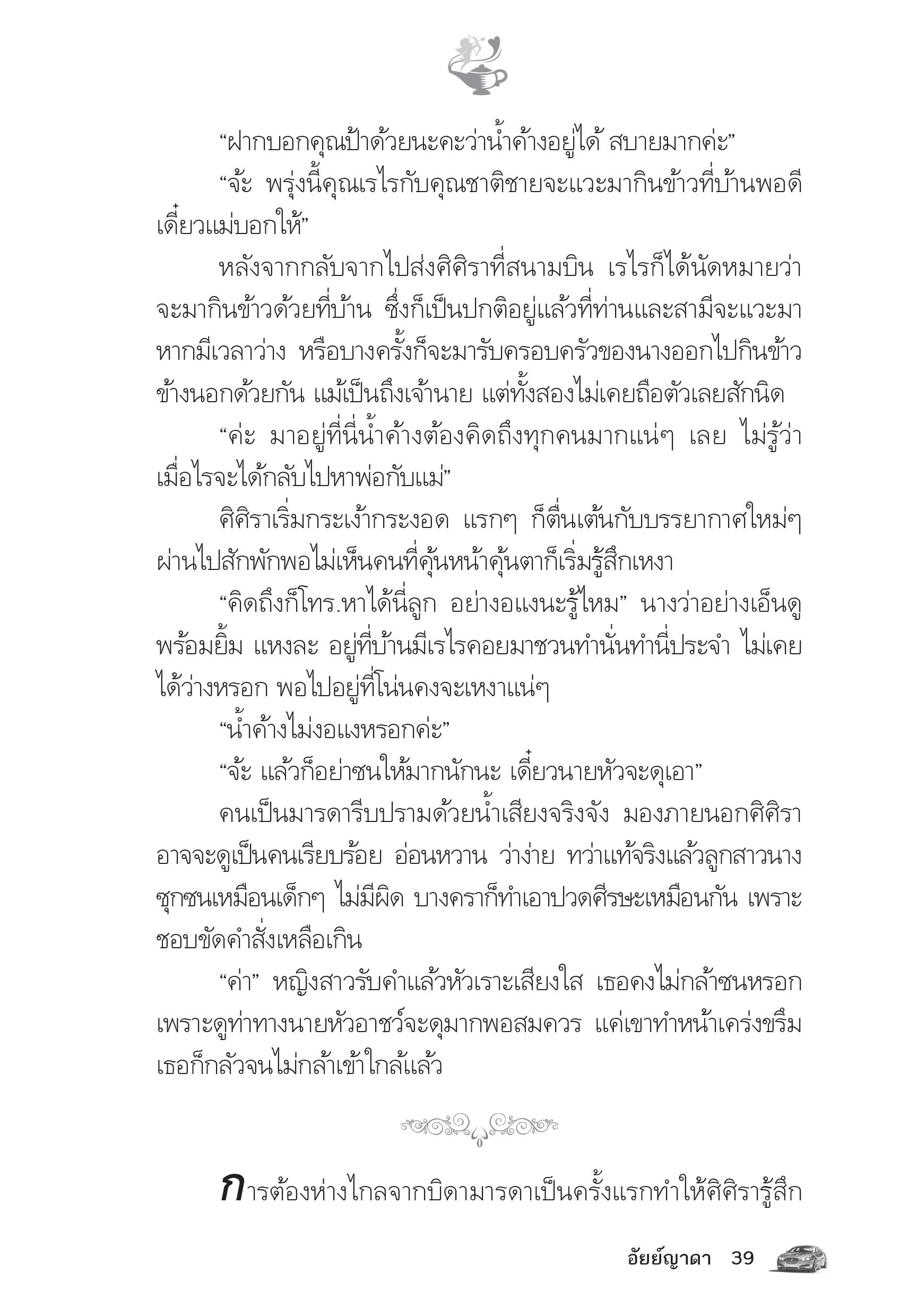 “ฝากบอกคุณป้าด้วยนะคะว่าน้ำค้างอยู่ได้ สบายมากค่ะ”

“จ้ะ พรุ่งนี้คุณเรไรกับคุณชาติชายจะแวะมากินข้าวที่บ้านพอดี เดี๋ยวแม่บอกให้”

หลังจากกลับจากไปส่งศิศิราที่สนามบิน เรไรก็ได้นัดหมายว่าจะมากินข้าวด้วยที่บ้าน ซึ่งก็เป็นปกติอยู่แล้วที่ท่านและสามีจะแวะมาหากมีเวลาว่าง หรือบางครั้งก็จะมารับครอบครัวของนางออกไปกินข้าวข้างนอกด้วยกัน แม้เป็นถึงเจ้านาย แต่ทั้งสองไม่เคยถือตัวเลยสักนิด

“ค่ะ มาอยู่ที่นี่น้ำค้างต้องคิดถึงทุกคนมากแน่ๆ เลย ไม่รู้ว่าเมื่อไรจะได้กลับไปหาพ่อกับแม่”

ศิศิราเริ่มกระเง้ากระงอด แรกๆ ก็ตื่นเต้นกับบรรยากาศใหม่ๆ ผ่านไปสักพักพอไม่เห็นคนที่คุ้นหน้าคุ้นตาก็เริ่มรู้สึกเหงา

“คิดถึงก็โทร.หาได้นี่ลูก อย่างอแงนะรู้ไหม” นางว่าอย่างเอ็นดูพร้อมยิ้ม แหงละ อยู่ที่บ้านมีเรไรคอยมาชวนทำนั่นทำนี่ประจำ ไม่เคยได้ว่างหรอก พอไปอยู่ที่โน่นคงจะเหงาแน่ๆ

“น้ำค้างไม่งอแงหรอกค่ะ”

“จ้ะ แล้วก็อย่าซนให้มากนักนะ เดี๋ยวนายหัวจะดุเอา”

คนเป็นมารดารีบปรามด้วยน้ำเสียงจริงจัง มองภายนอกศิศิราอาจจะดูเป็นคนเรียบร้อย อ่อนหวาน ว่าง่าย ทว่าแท้จริงแล้วลูกสาวนางซุกซนเหมือนเด็กๆ ไม่มีผิด บางคราก็ทำเอาปวดศีรษะเหมือนกัน เพราะชอบขัดคำสั่งเหลือเกิน

“ค่า” หญิงสาวรับคำแล้วหัวเราะเสียงใส เธอคงไม่กล้าซนหรอก เพราะดูท่าทางนายหัวอาชว์จะดุมากพอสมควร แค่เขาทำหน้าเคร่งขรึมเธอก็กลัวจนไม่กล้าเข้าใกล้แล้ว

การต้องห่างไกลจากบิดามารดาเป็นครั้งแรกทำให้ศิศิรารู้สึก

อัยย์ญาดา 39